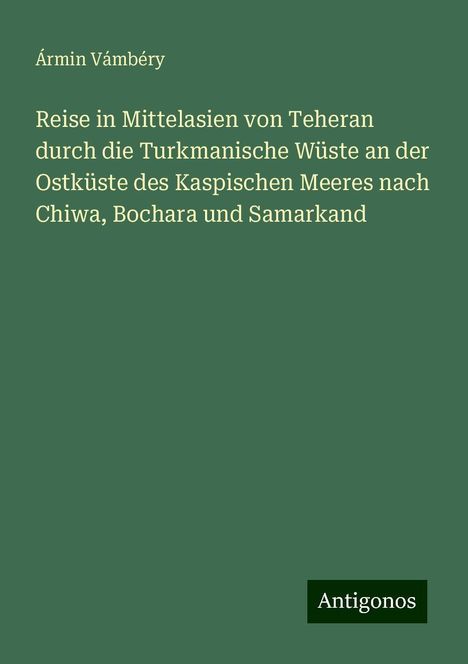 Ármin Vámbéry

Reise in Mittelasien von Teheran durch die Turkmanische Wüste an der Ostküste des Kaspischen Meeres nach Chiwa, Bochara und Samarkand

Antigonos